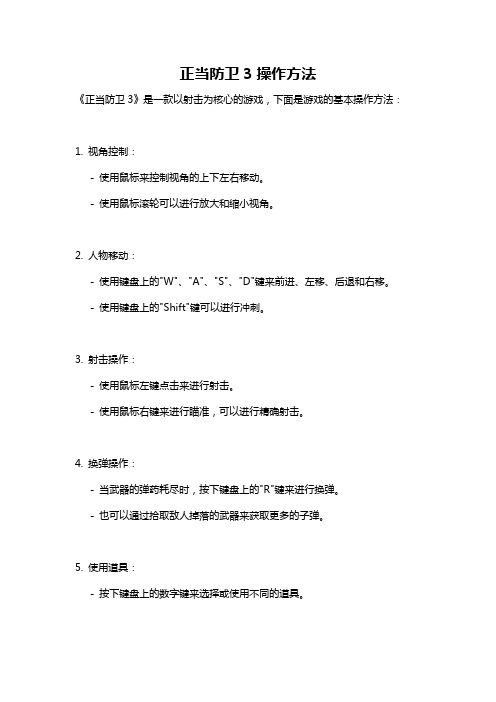 正当防卫 3 操作方法

《正当防卫 3》是一款以射击为核心的游戏，下面是游戏的基本操作方法：

1. 视角控制：

- 使用鼠标来控制视角的上下左右移动。

- 使用鼠标滚轮可以进行放大和缩小视角。

2. 人物移动：

- 使用键盘上的"W"、"A"、"S"、"D"键来前进、左移、后退和右移。

- 使用键盘上的"Shift"键可以进行冲刺。

3. 射击操作：

- 使用鼠标左键点击来进行射击。

- 使用鼠标右键来进行瞄准，可以进行精确射击。

4. 换弹操作：

- 当武器的弹药耗尽时，按下键盘上的"R"键来进行换弹。

- 也可以通过拾取敌人掉落的武器来获取更多的子弹。

5. 使用道具：

- 按下键盘上的数字键来选择或使用不同的道具。